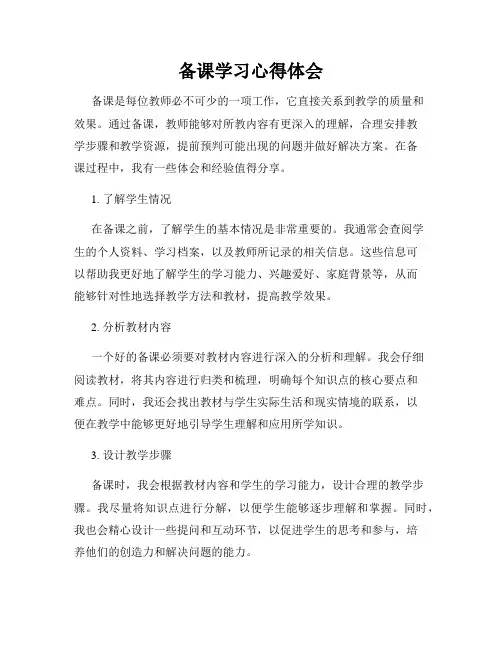 备课学习心得体会

备课是每位教师必不可少的一项工作，它直接关系到教学的质量和效果。通过备课，教师能够对所教内容有更深入的理解，合理安排教学步骤和教学资源，提前预判可能出现的问题并做好解决方案。在备课过程中，我有一些体会和经验值得分享。

1. 了解学生情况

在备课之前，了解学生的基本情况是非常重要的。我通常会查阅学生的个人资料、学习档案，以及教师所记录的相关信息。这些信息可以帮助我更好地了解学生的学习能力、兴趣爱好、家庭背景等，从而能够针对性地选择教学方法和教材，提高教学效果。

2. 分析教材内容

一个好的备课必须要对教材内容进行深入的分析和理解。我会仔细阅读教材，将其内容进行归类和梳理，明确每个知识点的核心要点和难点。同时，我还会找出教材与学生实际生活和现实情境的联系，以便在教学中能够更好地引导学生理解和应用所学知识。

3. 设计教学步骤

备课时，我会根据教材内容和学生的学习能力，设计合理的教学步骤。我尽量将知识点进行分解，以便学生能够逐步理解和掌握。同时，我也会精心设计一些提问和互动环节，以促进学生的思考和参与，培养他们的创造力和解决问题的能力。